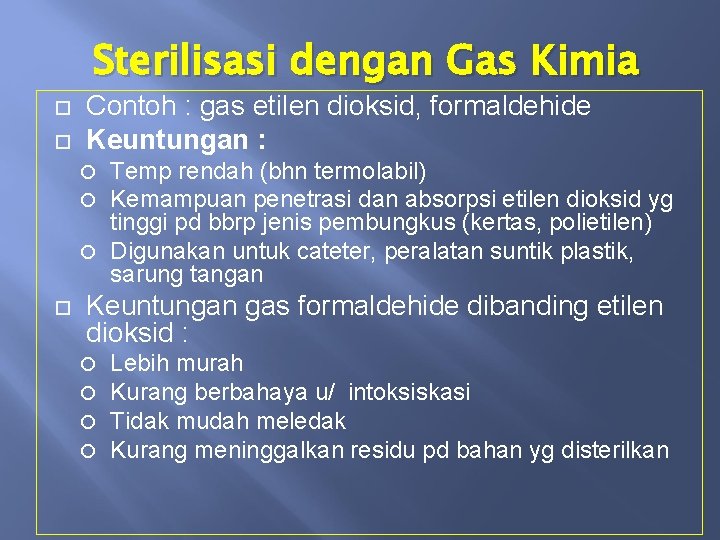 Sterilisasi dengan Gas Kimia

Contoh : gas etilen dioksid, formaldehide

Keuntungan :

Temp rendah (bhn termolabil)

Kemampuan penetrasi dan absorpsi etilen dioksid yg tinggi pd bbrp jenis pembungkus (kertas, polietilen)

Digunakan untuk cateter, peralatan suntik plastik, sarung tangan

Keuntungan gas formaldehide dibanding etilen dioksid :

Lebih murah

Kurang berbahaya u/ intoksiskasi

Tidak mudah meledak

Kurang meninggalkan residu pd bahan yg disterilkan